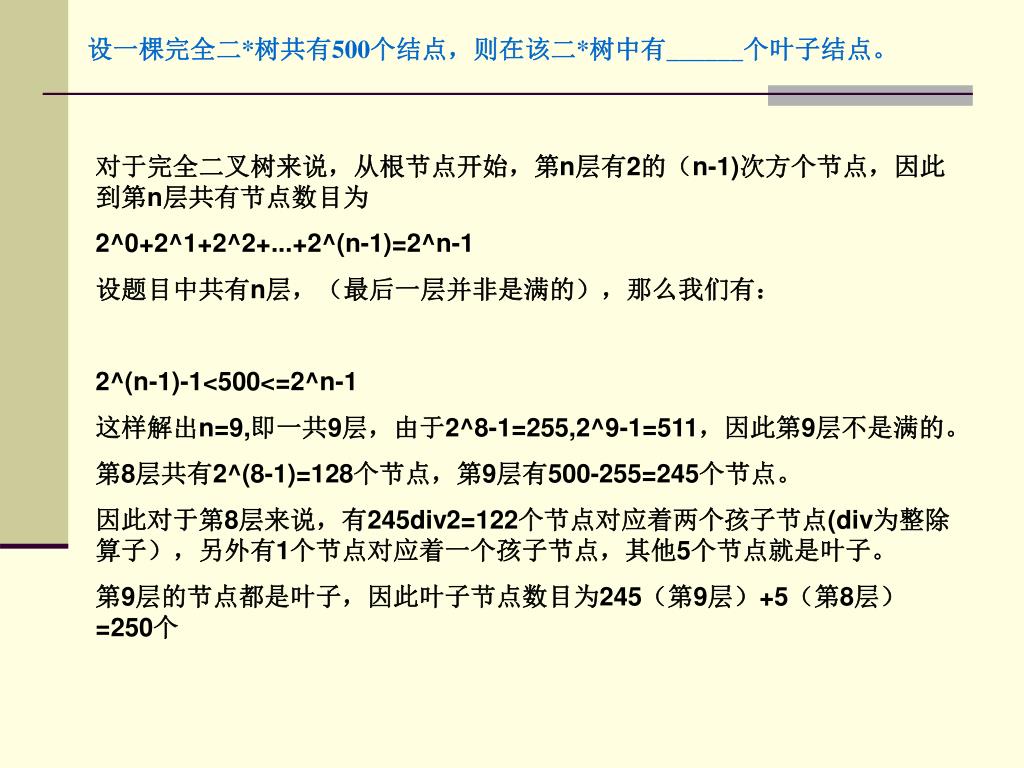 设一棵完全二*树共有500个结点，则在该二*树中有______个叶子结点。

对于完全二叉树来说，从根节点开始，第n层有2的（n-1)次方个节点，因此到第n层共有节点数目为

2^0+2^1+2^2+...+2^(n-1)=2^n-1

设题目中共有n层，（最后一层并非是满的），那么我们有：

2^(n-1)-1<500<=2^n-1

这样解出n=9,即一共9层，由于2^8-1=255,2^9-1=511，因此第9层不是满的。

第8层共有2^(8-1)=128个节点，第9层有500-255=245个节点。

因此对于第8层来说，有245div2=122个节点对应着两个孩子节点(div为整除算子），另外有1个节点对应着一个孩子节点，其他5个节点就是叶子。

第9层的节点都是叶子，因此叶子节点数目为245（第9层）+5（第8层）=250个